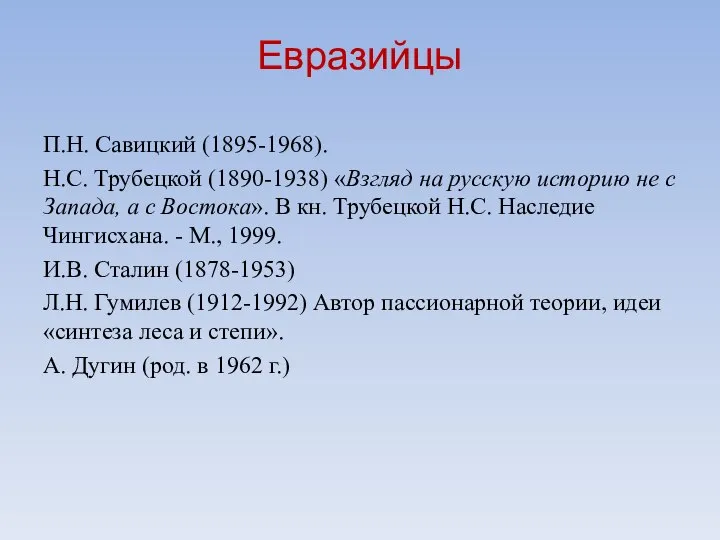 Евразийцы

П.Н. Савицкий (1895-1968).

Н.С. Трубецкой (1890-1938) «Взгляд на русскую историю не с Запада, а с Востока». В кн. Трубецкой Н.С. Наследие Чингисхана. - М., 1999.

И.В. Сталин (1878-1953)

Л.Н. Гумилев (1912-1992) Автор пассионарной теории, идеи «синтеза леса и степи».

А. Дугин (род. в 1962 г.)